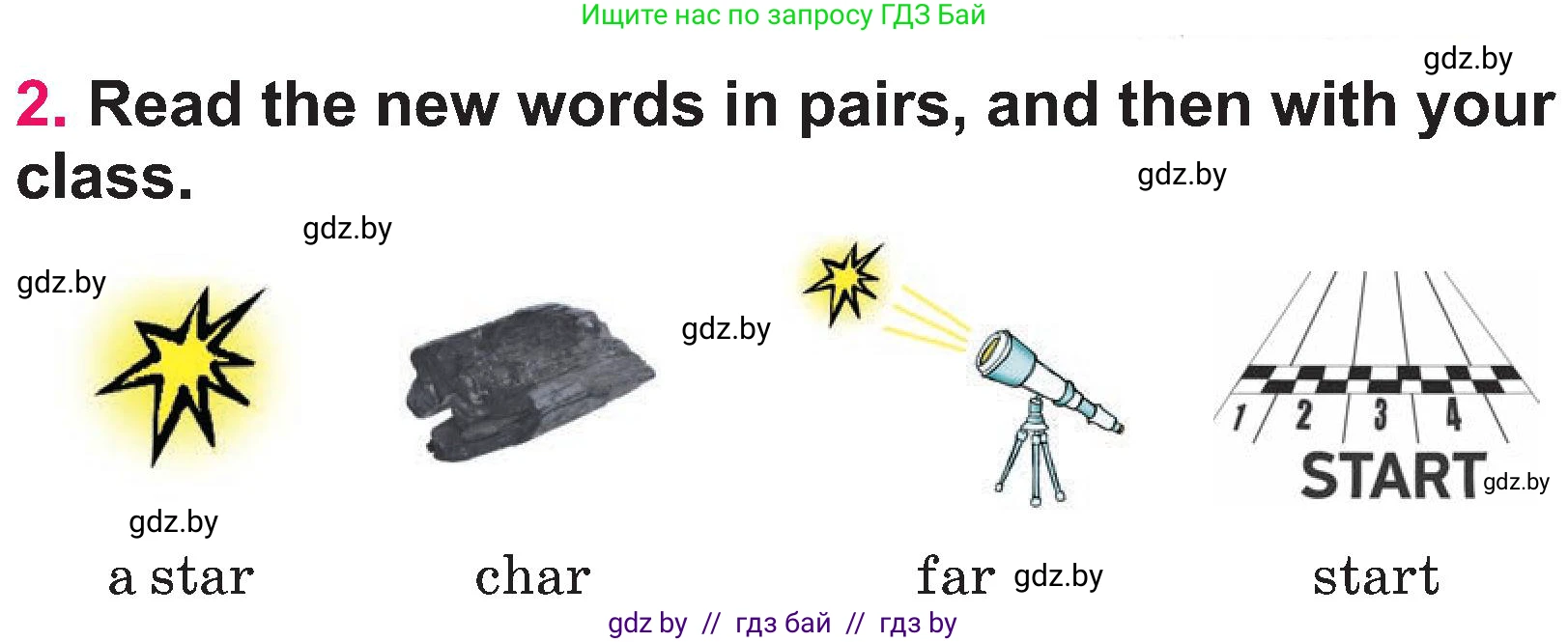 Ищите нас по запросу ГДЗ Бай

gdz.by

2. Read the new words in pairs, and then with your class.

gdz.by

gdz.by

gdz.by

gdz.by

1 2 3 4

START gdz.by

gdz.by

a star

char

far gdz.by

start

gdz by // гдз бай // гдз by